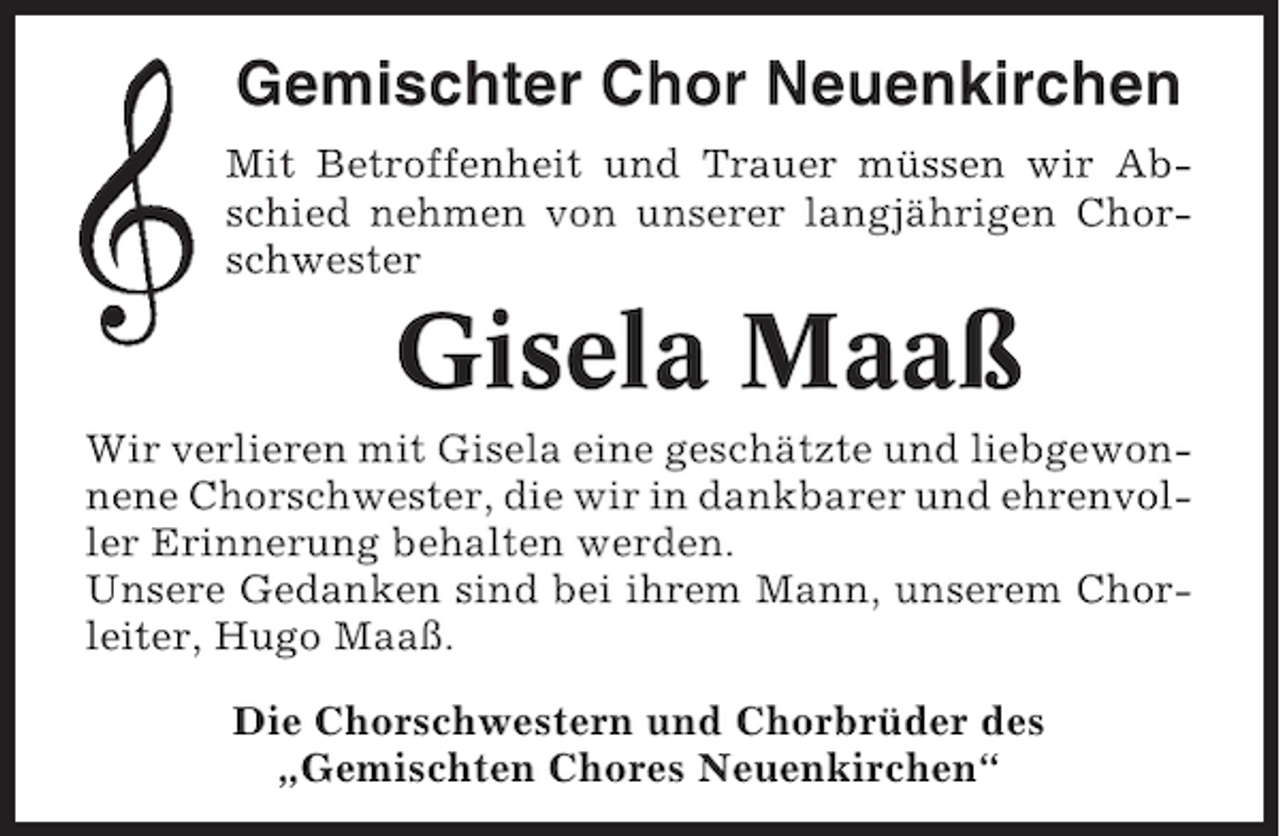 Gemischter Chor Neuenkirchen

Mit Betroffenheit und Trauer müssen wir Abschied nehmen von unserer langjährigen Chorschwester

Gisela Maaß

Wir verlieren mit Gisela eine geschätzte und liebgewonnene Chorschwester, die wir in dankbarer und ehrenvoller Erinnerung behalten werden.
Unsere Gedanken sind bei ihrem Mann, unserem Chorleiter, Hugo Maaß.

Die Chorschwestern und Chorbrüder des „Gemischten Chores Neuenkirchen“